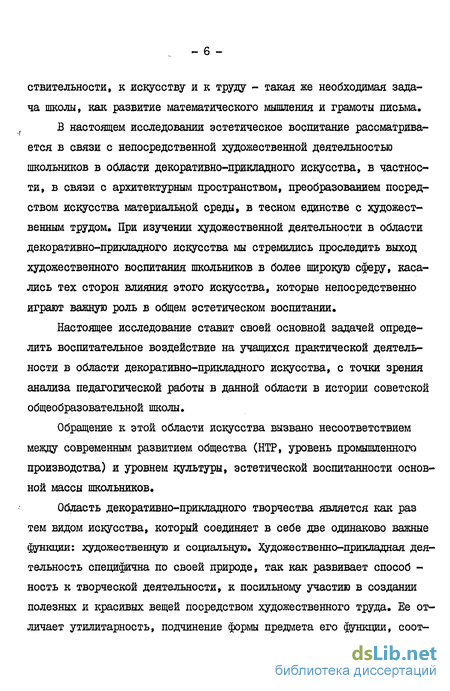 - 6 -

ствительности, к искусству и к труду - такая же необходимая задача школы, как развитие математического мышления и грамоты письма.

В настоящем исследовании эстетическое воспитание рассматривается в связи с непосредственной художественной деятельностью школьников в области декоративно-прикладного искусства, в частности, в связи с архитектурным пространством, преобразованием посредством искусства материальной среды, в тесном единстве с художественным трудом. При изучении художественной деятельности в области декоративно-прикладного искусства мы стремились проследить выход художественного воспитания школьников в более широкую сферу, касались тех сторон влияния этого искусства, которые непосредственно играют важную роль в общем эстетическом воспитании.

Настоящее исследование ставит своей основной задачей определить воспитательное воздействие на учащихся практической деятельности в области декоративно-прикладного искусства, с точки зрения анализа педагогической работы в данной области в истории советской общеобразовательной школы.

Обращение к этой области искусства вызвано несоответствием между современным развитием общества (НТР, уровень промышленного производства) и уровнем культуры, эстетической воспитанности основной массы школьников.

Область декоративно-прикладного творчества является как раз тем видом искусства, который соединяет в себе две одинаково важные функции: художественную и социальную. Художественно-прикладная деятельность специфична по своей природе, так как развивает способность к творческой деятельности, к посильному участию в создании полезных и красивых вещей посредством художественного труда. Ее отличает утилитарность, подчинение формы предмета его функции, соот-

dsLib.net
библиотека диссертаций